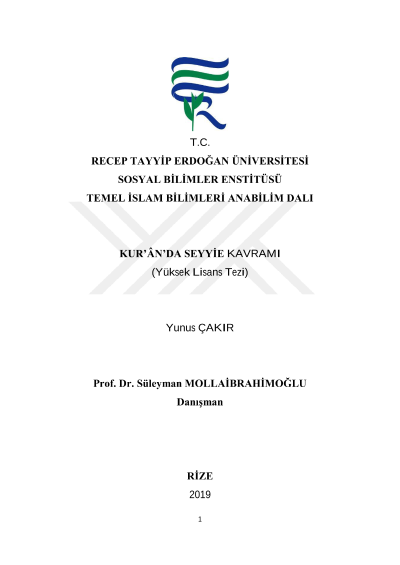 T.C.
RECEP TAYYİP ERDOĞAN ÜNİVERSİTESİ
SOSYAL BİLİMLER ENSTİTÜSÜ
TEMEL İSLAM BİLİMLERİ ANABİLİM DALI

KUR'ÂN'DA SEYYİE KAVRAMI
(Yüksek Lisans Tezi)

Yunus ÇAKIR

Prof. Dr. Süleyman MOLLAİBRAHİMOĞLU
Danışman

RİZE
2019

1